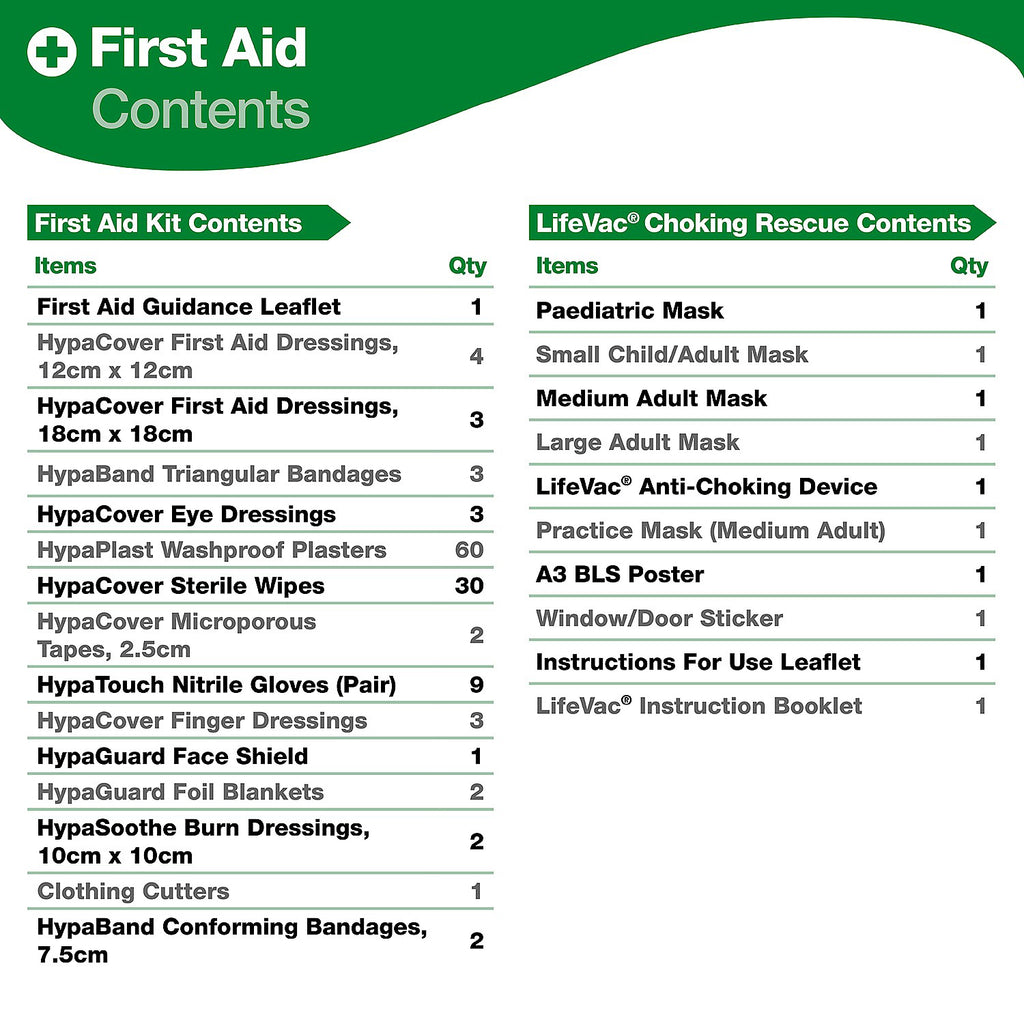 First Aid
Contents

First Aid Kit Contents

| Items | Qty |
|---|---|
| First Aid Guidance Leaflet | 1 |
| HypaCover First Aid Dressings, 12cm x 12cm | 4 |
| HypaCover First Aid Dressings, 18cm x 18cm | 3 |
| HypaBand Triangular Bandages | 3 |
| HypaCover Eye Dressings | 3 |
| HypaPlast Washproof Plasters | 60 |
| HypaCover Sterile Wipes | 30 |
| HypaCover Microporous Tapes, 2.5cm | 2 |
| HypaTouch Nitrile Gloves (Pair) | 9 |
| HypaCover Finger Dressings | 3 |
| HypaGuard Face Shield | 1 |
| HypaGuard Foil Blankets | 2 |
| HypaSoothe Burn Dressings, 10cm x 10cm | 2 |
| Clothing Cutters | 1 |
| HypaBand Conforming Bandages, 7.5cm | 2 |

LifeVac® Choking Rescue Contents

| Items | Qty |
|---|---|
| Paediatric Mask | 1 |
| Small Child/Adult Mask | 1 |
| Medium Adult Mask | 1 |
| Large Adult Mask | 1 |
| LifeVac® Anti-Choking Device | 1 |
| Practice Mask (Medium Adult) | 1 |
| A3 BLS Poster | 1 |
| Window/Door Sticker | 1 |
| Instructions For Use Leaflet | 1 |
| LifeVac® Instruction Booklet | 1 |